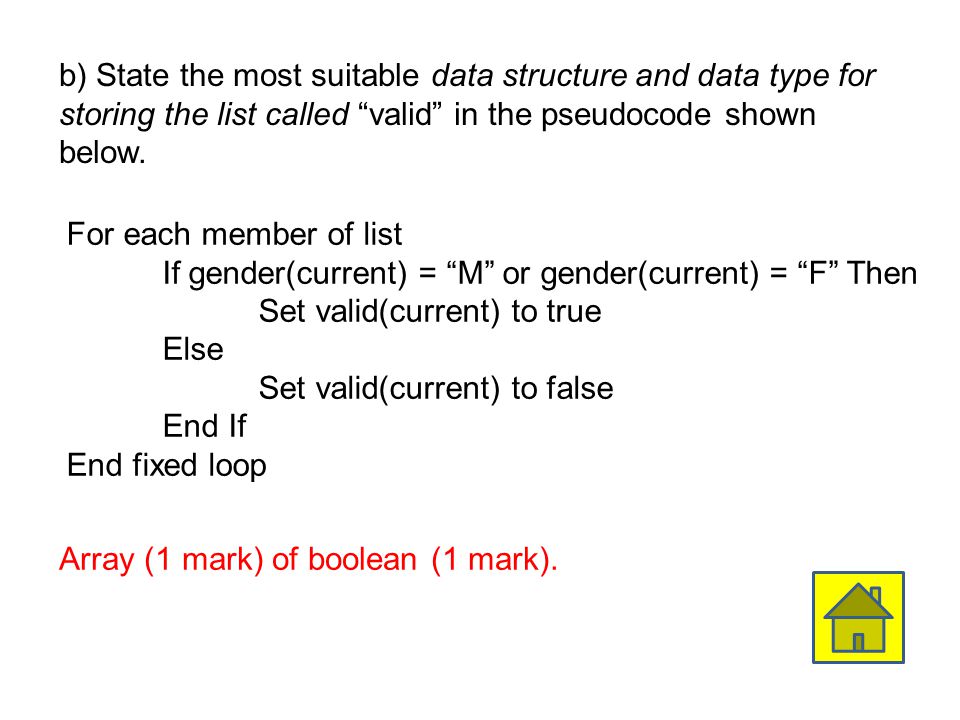 b) State the most suitable data structure and data type for storing the list called “valid” in the pseudocode shown below.

For each member of list
If gender(current) = “M” or gender(current) = “F” Then
Set valid(current) to true
Else
Set valid(current) to false
End If
End fixed loop

Array (1 mark) of boolean (1 mark).